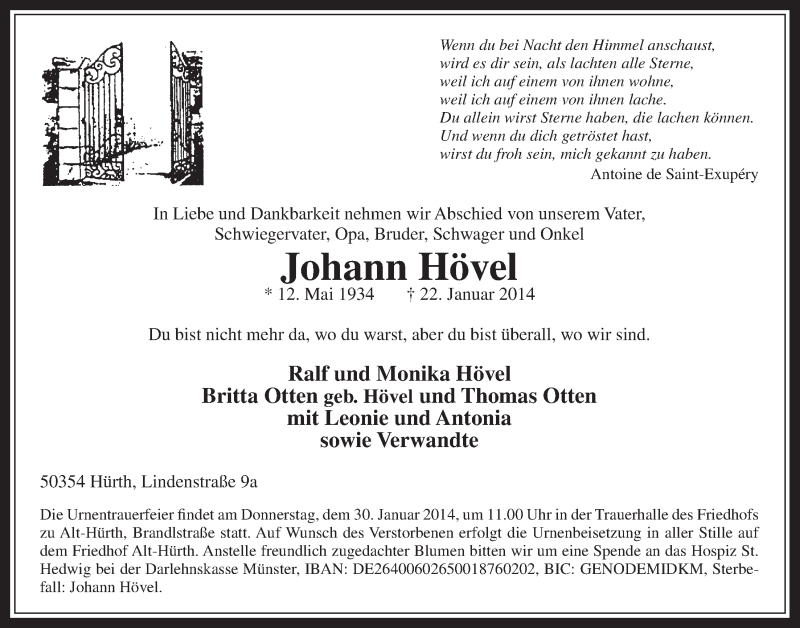 Wenn du bei Nacht den Himmel anschaust,
wird es dir sein, als lachten alle Sterne,
weil ich auf einem von ihnen wohne,
weil ich auf einem von ihnen lache.
Du allein wirst Sterne haben, die lachen können.
Und wenn du dich getröstet hast,
wirst du froh sein, mich gekannt zu haben.
Antoine de Saint-Exupéry

In Liebe und Dankbarkeit nehmen wir Abschied von unserem Vater, Schwiegervater, Opa, Bruder, Schwager und Onkel

Johann Hövel

* 12. Mai 1934 † 22. Januar 2014

Du bist nicht mehr da, wo du warst, aber du bist überall, wo wir sind.

Ralf und Monika Hövel
Britta Otten geb. Hövel und Thomas Otten
mit Leonie und Antonia
sowie Verwandte

50354 Hürth, Lindenstraße 9a

Die Urnentrauerfeier findet am Donnerstag, dem 30. Januar 2014, um 11.00 Uhr in der Trauerhalle des Friedhofs zu Alt-Hürth, Brandlstraße statt. Auf Wunsch des Verstorbenen erfolgt die Urnenbeisetzung in aller Stille auf dem Friedhof Alt-Hürth. Anstelle freundlich zugedachter Blumen bitten wir um eine Spende an das Hospiz St. Hedwig bei der Darlehnskasse Münster, IBAN: DE26400602650018760202, BIC: GENODEMIDKM, Sterbefall: Johann Hövel.